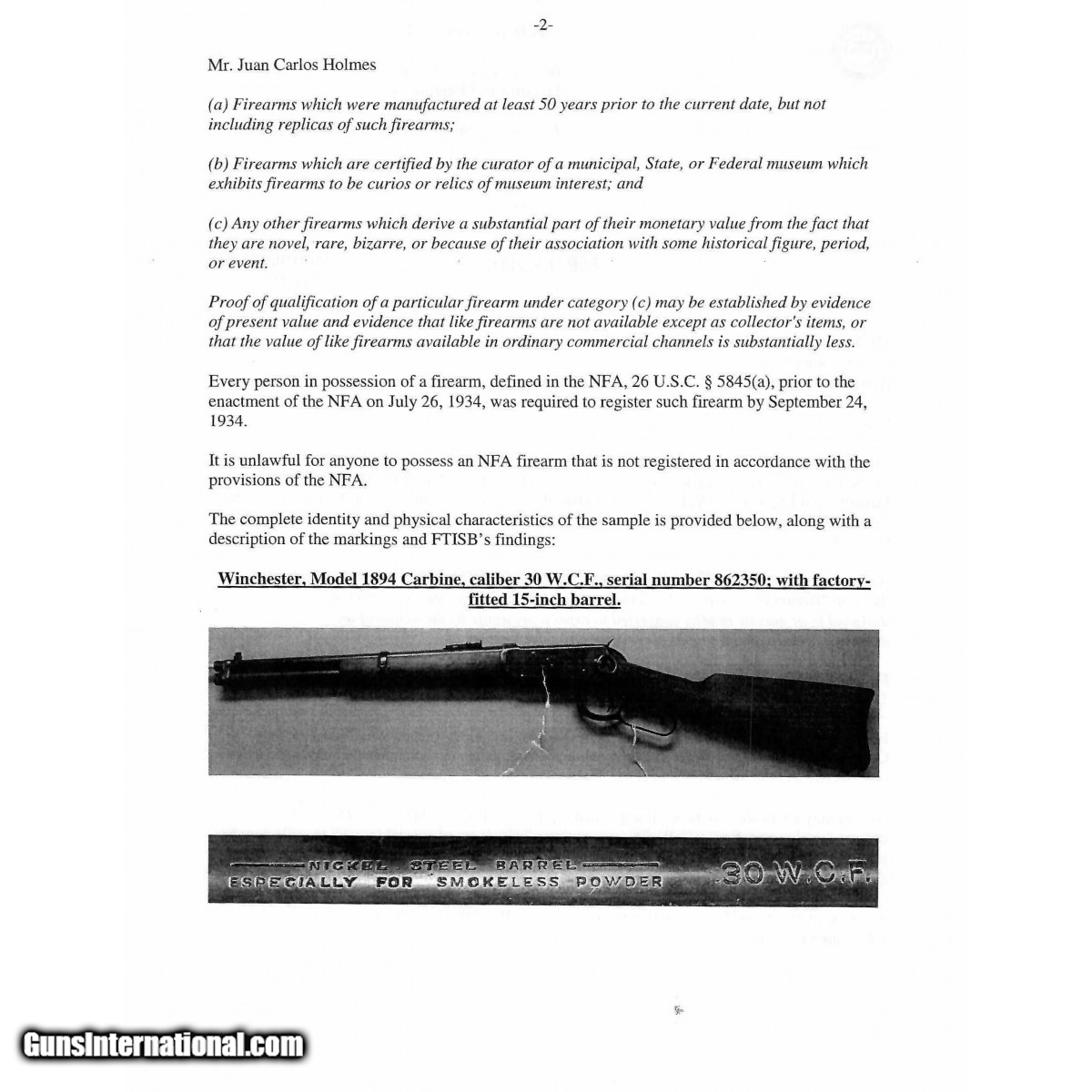 -2-

Mr. Juan Carlos Holmes

(a) Firearms which were manufactured at least 50 years prior to the current date, but not including replicas of such firearms;

(b) Firearms which are certified by the curator of a municipal, State, or Federal museum which exhibits firearms to be curios or relics of museum interest; and

(c) Any other firearms which derive a substantial part of their monetary value from the fact that they are novel, rare, bizarre, or because of their association with some historical figure, period, or event.

Proof of qualification of a particular firearm under category (c) may be established by evidence of present value and evidence that like firearms are not available except as collector's items, or that the value of like firearms available in ordinary commercial channels is substantially less.

Every person in possession of a firearm, defined in the NFA, 26 U.S.C. § 5845(a), prior to the enactment of the NFA on July 26, 1934, was required to register such firearm by September 24, 1934.

It is unlawful for anyone to possess an NFA firearm that is not registered in accordance with the provisions of the NFA.

The complete identity and physical characteristics of the sample is provided below, along with a description of the markings and FTISB's findings:

Winchester, Model 1894 Carbine, caliber 30 W.C.F., serial number 862350; with factory-fitted 15-inch barrel.

NICKEL STEEL BARREL
ESPECIALLY FOR SMOKELESS POWDER
30 W.C.F.

GunsInternational.com